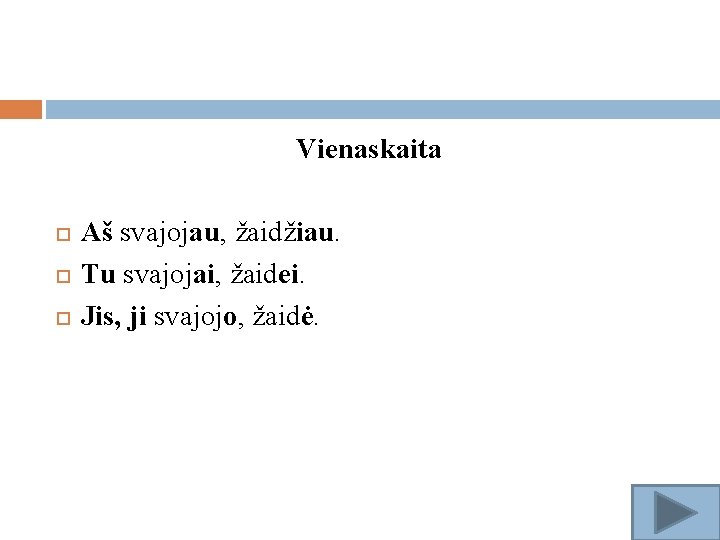 Vienaskaita

Aš svajojau, žaidžiau.

Tu svajojai, žaidei.

Jis, ji svajojo, žaidė.